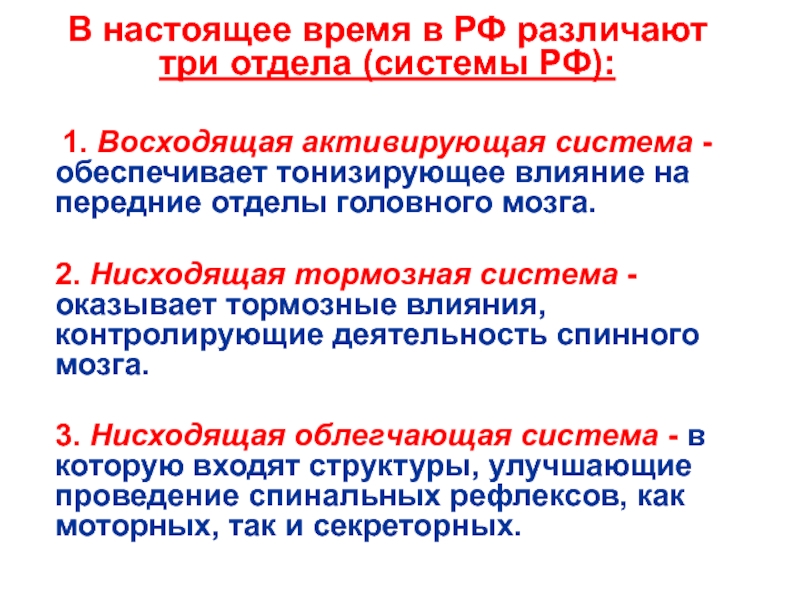 В настоящее время в РФ различают три отдела (системы РФ):

1. Восходящая активирующая система - обеспечивает тонизирующее влияние на передние отделы головного мозга.

2. Нисходящая тормозная система - оказывает тормозные влияния, контролирующие деятельность спинного мозга.

3. Нисходящая облегчающая система - в которую входят структуры, улучшающие проведение спинальных рефлексов, как моторных, так и секреторных.